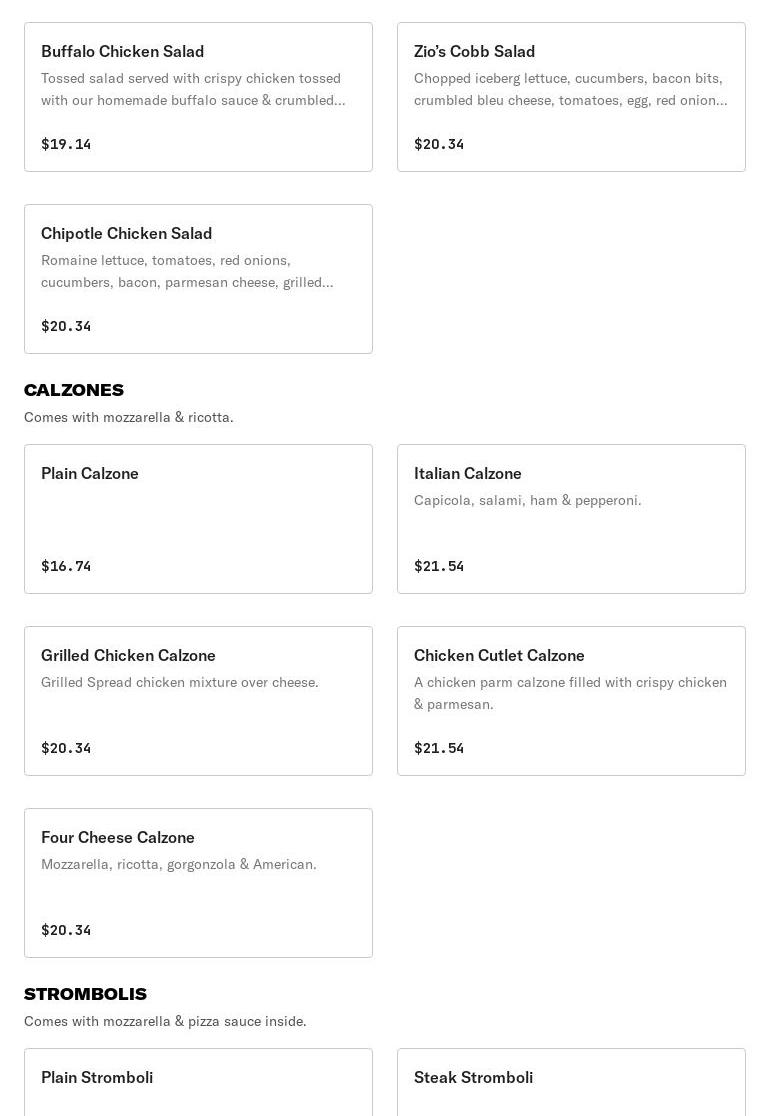 Buffalo Chicken Salad
Tossed salad served with crispy chicken tossed with our homemade buffalo sauce & crumbled...
$19.14

Zio's Cobb Salad
Chopped iceberg lettuce, cucumbers, bacon bits, crumbled bleu cheese, tomatoes, egg, red onion...
$20.34

Chipotle Chicken Salad
Romaine lettuce, tomatoes, red onions, cucumbers, bacon, parmesan cheese, grilled...
$20.34

CALZONES
Comes with mozzarella & ricotta.

Plain Calzone
$16.74

Italian Calzone
Capicola, salami, ham & pepperoni.
$21.54

Grilled Chicken Calzone
Grilled Spread chicken mixture over cheese.
$20.34

Chicken Cutlet Calzone
A chicken parm calzone filled with crispy chicken & parmesan.
$21.54

Four Cheese Calzone
Mozzarella, ricotta, gorgonzola & American.
$20.34

STROMBOLIS
Comes with mozzarella & pizza sauce inside.

Plain Stromboli

Steak Stromboli